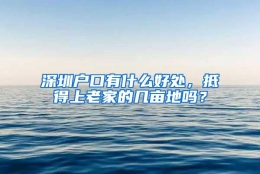 深圳户口有什么好处，抵得上老家的几亩地吗？